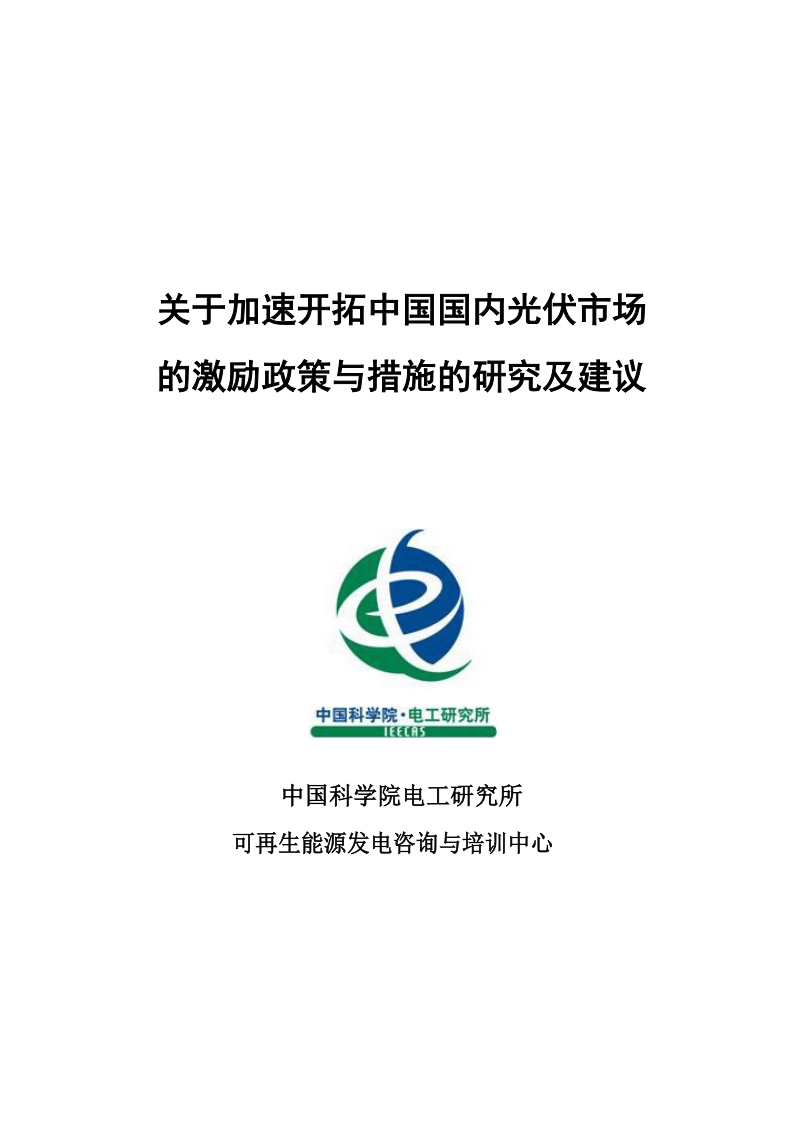 关于加速开拓中国国内光伏市场的激励政策与措施的研究及建议

中国科学院·电工研究所
IEECAS

中国科学院电工研究所
可再生能源发电咨询与培训中心